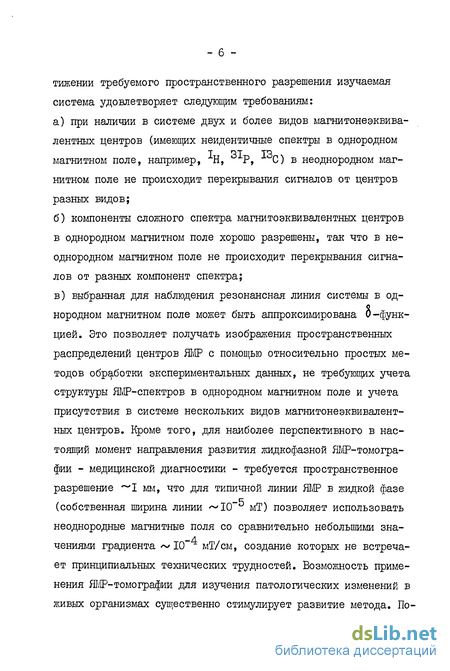 - 6 -

тижении требуемого пространственного разрешения изучаемая система удовлетворяет следующим требованиям:

а) при наличии в системе двух и более видов магнитонеэквивалентных центров (имеющих неидентичные спектры в однородном магнитном поле, например, $^{I}H$, $^{3I}P$, $^{I3}C$) в неоднородном магнитном поле не происходит перекрывания сигналов от центров разных видов;

б) компоненты сложного спектра магнитоэквивалентных центров в однородном магнитном поле хорошо разрешены, так что в неоднородном магнитном поле не происходит перекрывания сигналов от разных компонент спектра;

в) выбранная для наблюдения резонансная линия системы в однородном магнитном поле может быть аппроксимирована $\delta$-функцией. Это позволяет получать изображения пространственных распределений центров ЯМР с помощью относительно простых методов обработки экспериментальных данных, не требующих учета структуры ЯМР-спектров в однородном магнитном поле и учета присутствия в системе нескольких видов магнитонеэквивалентных центров. Кроме того, для наиболее перспективного в настоящий момент направления развития жидкофазной ЯМР-томографии - медицинской диагностики - требуется пространственное разрешение $\sim$I мм, что для типичной линии ЯМР в жидкой фазе (собственная ширина линии $\sim IO^{-5}$ мТ) позволяет использовать неоднородные магнитные поля со сравнительно небольшими значениями градиента $\sim IO^{-4}$ мТ/см, создание которых не встречает принципиальных технических трудностей. Возможность применения ЯМР-томографии для изучения патологических изменений в живых организмах существенно стимулирует развитие метода. По-

dsLib.net
библиотека диссертаций